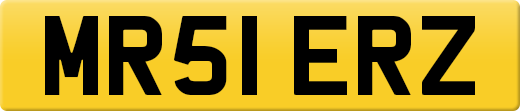 MR51 ERZ